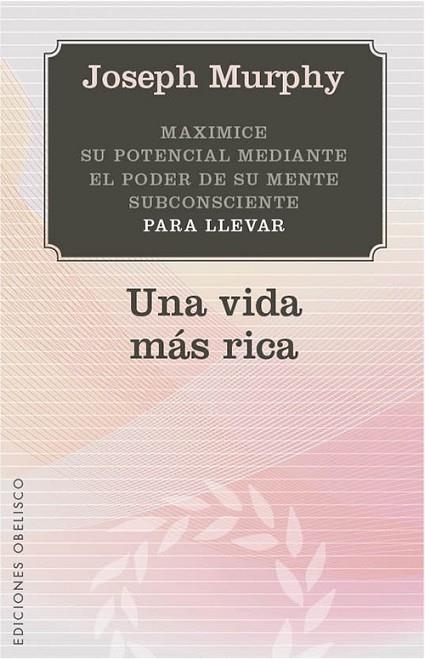 Joseph Murphy

MAXIMICE SU POTENCIAL MEDIANTE EL PODER DE SU MENTE SUBCONSCIENTE PARA LLEVAR

Una vida más rica

EDICIONES OBELISCO